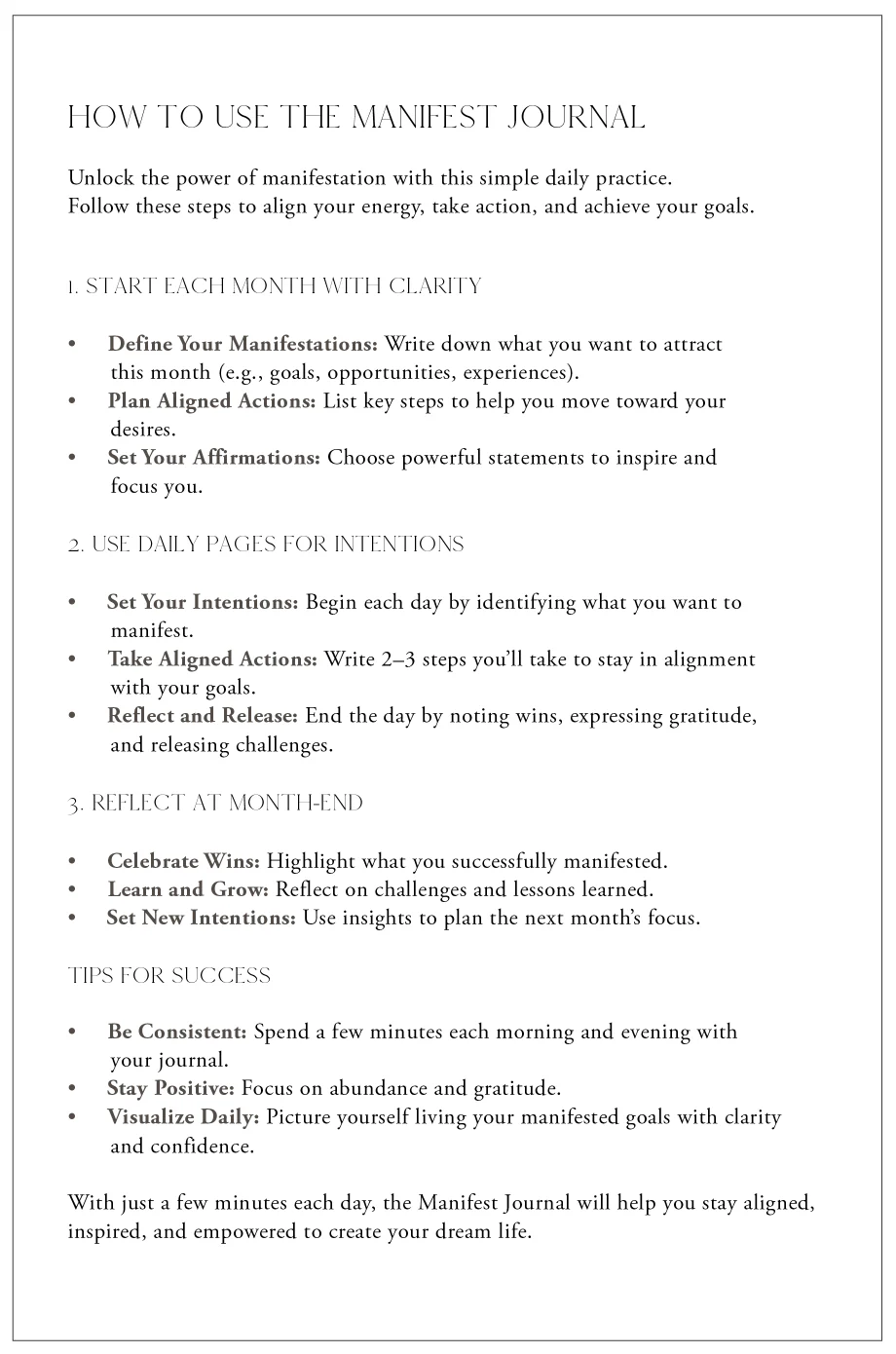 HOW TO USE THE MANIFEST JOURNAL

Unlock the power of manifestation with this simple daily practice.
Follow these steps to align your energy, take action, and achieve your goals.

1. START EACH MONTH WITH CLARITY

• Define Your Manifestations: Write down what you want to attract this month (e.g., goals, opportunities, experiences).
• Plan Aligned Actions: List key steps to help you move toward your desires.
• Set Your Affirmations: Choose powerful statements to inspire and focus you.

2. USE DAILY PAGES FOR INTENTIONS

• Set Your Intentions: Begin each day by identifying what you want to manifest.
• Take Aligned Actions: Write 2–3 steps you'll take to stay in alignment with your goals.
• Reflect and Release: End the day by noting wins, expressing gratitude, and releasing challenges.

3. REFLECT AT MONTH-END

• Celebrate Wins: Highlight what you successfully manifested.
• Learn and Grow: Reflect on challenges and lessons learned.
• Set New Intentions: Use insights to plan the next month's focus.

TIPS FOR SUCCESS

• Be Consistent: Spend a few minutes each morning and evening with your journal.
• Stay Positive: Focus on abundance and gratitude.
• Visualize Daily: Picture yourself living your manifested goals with clarity and confidence.

With just a few minutes each day, the Manifest Journal will help you stay aligned, inspired, and empowered to create your dream life.